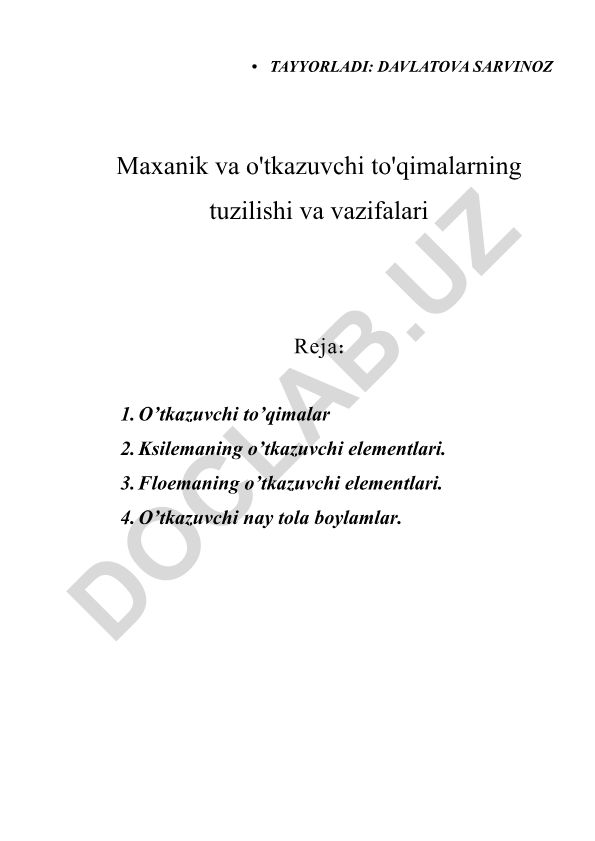 • TAYYORLADI: DAVLATOVA SARVINOZ

Maxanik va o'tkazuvchi to'qimalarning tuzilishi va vazifalari

Reja:

1. O’tkazuvchi to’qimalar
2. Ksilemaning o’tkazuvchi elementlari.
3. Floemaning o’tkazuvchi elementlari.
4. O’tkazuvchi nay tola boylamlar.

DOCLAB.UZ